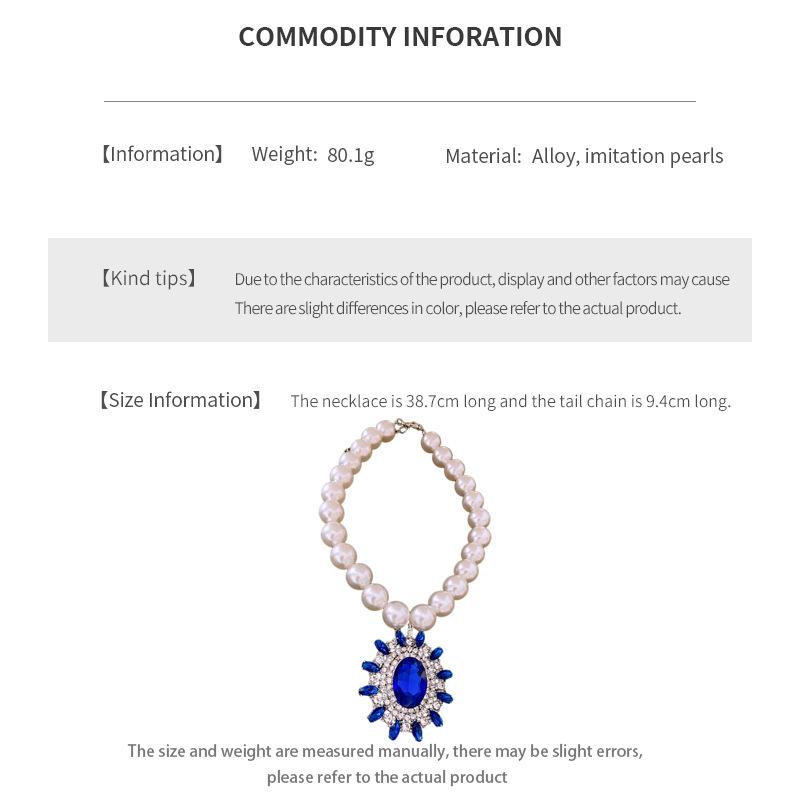 COMMODITY INFORATION

【Information】 Weight: 80.1g Material: Alloy, imitation pearls

【Kind tips】 Due to the characteristics of the product, display and other factors may cause There are slight differences in color, please refer to the actual product.

【Size Information】 The necklace is 38.7cm long and the tail chain is 9.4cm long.

The size and weight are measured manually, there may be slight errors, please refer to the actual product